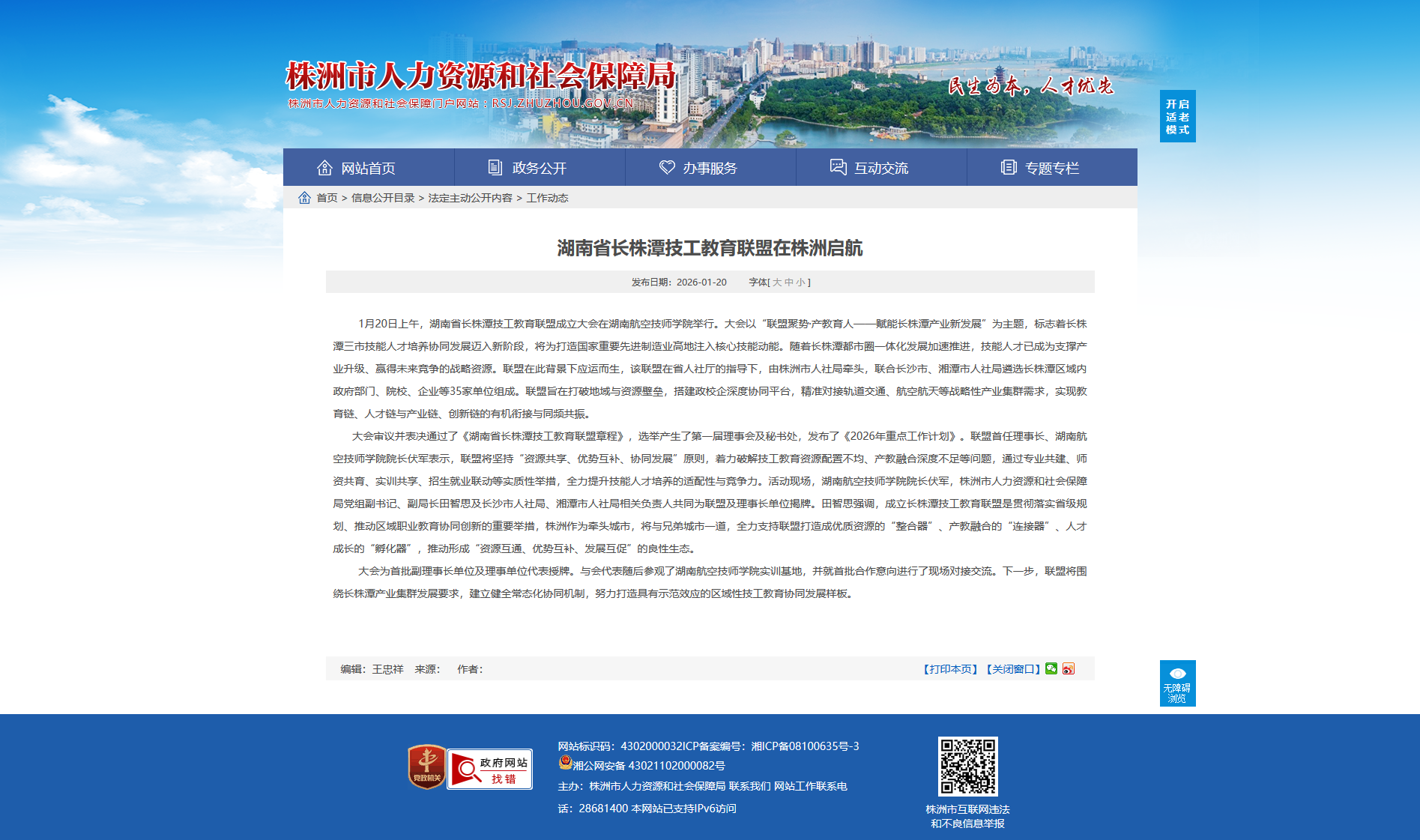 株洲市人力资源和社会保障局
株洲市人力资源和社会保障门户网站：RSJ.ZHUZHOU.GOV.CN

民生为本，人才优先

开启适老模式

网站首页 政务公开 办事服务 互动交流 专题专栏

首页 > 信息公开目录 > 法定主动公开内容 > 工作动态

湖南省长株潭技工教育联盟在株洲启航

发布日期：2026-01-20 字体[ 大 中 小 ]

1月20日上午，湖南省长株潭技工教育联盟成立大会在湖南航空技师学院举行。大会以“联盟聚势·产教育人——赋能长株潭产业新发展”为主题，标志着长株潭三市技能人才培养协同发展迈入新阶段，将为打造国家重要先进制造业高地注入核心技能动能。随着长株潭都市圈一体化发展加速推进，技能人才已成为支撑产业升级、赢得未来竞争的战略资源。联盟在此背景下应运而生，该联盟在省人社厅的指导下，由株洲市人社局牵头，联合长沙市、湘潭市人社局遴选长株潭区域内政府部门、院校、企业等35家单位组成。联盟旨在打破地域与资源壁垒，搭建政校企深度协同平台，精准对接轨道交通、航空航天等战略性产业集群需求，实现教育链、人才链与产业链、创新链的有机衔接与同频共振。

大会审议并表决通过了《湖南省长株潭技工教育联盟章程》，选举产生了第一届理事会及秘书处，发布了《2026年重点工作计划》。联盟首任理事长、湖南航空技师学院院长伏军表示，联盟将坚持“资源共享、优势互补、协同发展”原则，着力破解技工教育资源配置不均、产教融合深度不足等问题，通过专业共建、师资共育、实训共享、招生就业联动等实质性举措，全力提升技能人才培养的适配性与竞争力。活动现场，湖南航空技师学院院长伏军，株洲市人力资源和社会保障局党组副书记、副局长田智思及长沙市人社局、湘潭市人社局相关负责人共同为联盟及理事长单位揭牌。田智思强调，成立长株潭技工教育联盟是贯彻落实省级规划、推动区域职业教育协同创新的重要举措，株洲作为牵头城市，将与兄弟城市一道，全力支持联盟打造成优质资源的“整合器”、产教融合的“连接器”、人才成长的“孵化器”，推动形成“资源互通、优势互补、发展互促”的良性生态。

大会为首批副理事长单位及理事单位代表授牌。与会代表随后参观了湖南航空技师学院实训基地，并就首批合作意向进行了现场对接交流。下一步，联盟将围绕长株潭产业集群发展要求，建立健全常态化协同机制，努力打造具有示范效应的区域性技工教育协同发展样板。

编辑：王忠祥 来源： 作者：

【打印本页】【关闭窗口】

无障碍浏览

党政机关 政府网站 找错

网站标识码：4302000032ICP备案编号：湘ICP备08100635号-3
湘公网安备 43021102000082号
主办：株洲市人力资源和社会保障局 联系我们 网站工作联系电话：28681400 本网站已支持IPv6访问

株洲市互联网违法和不良信息举报